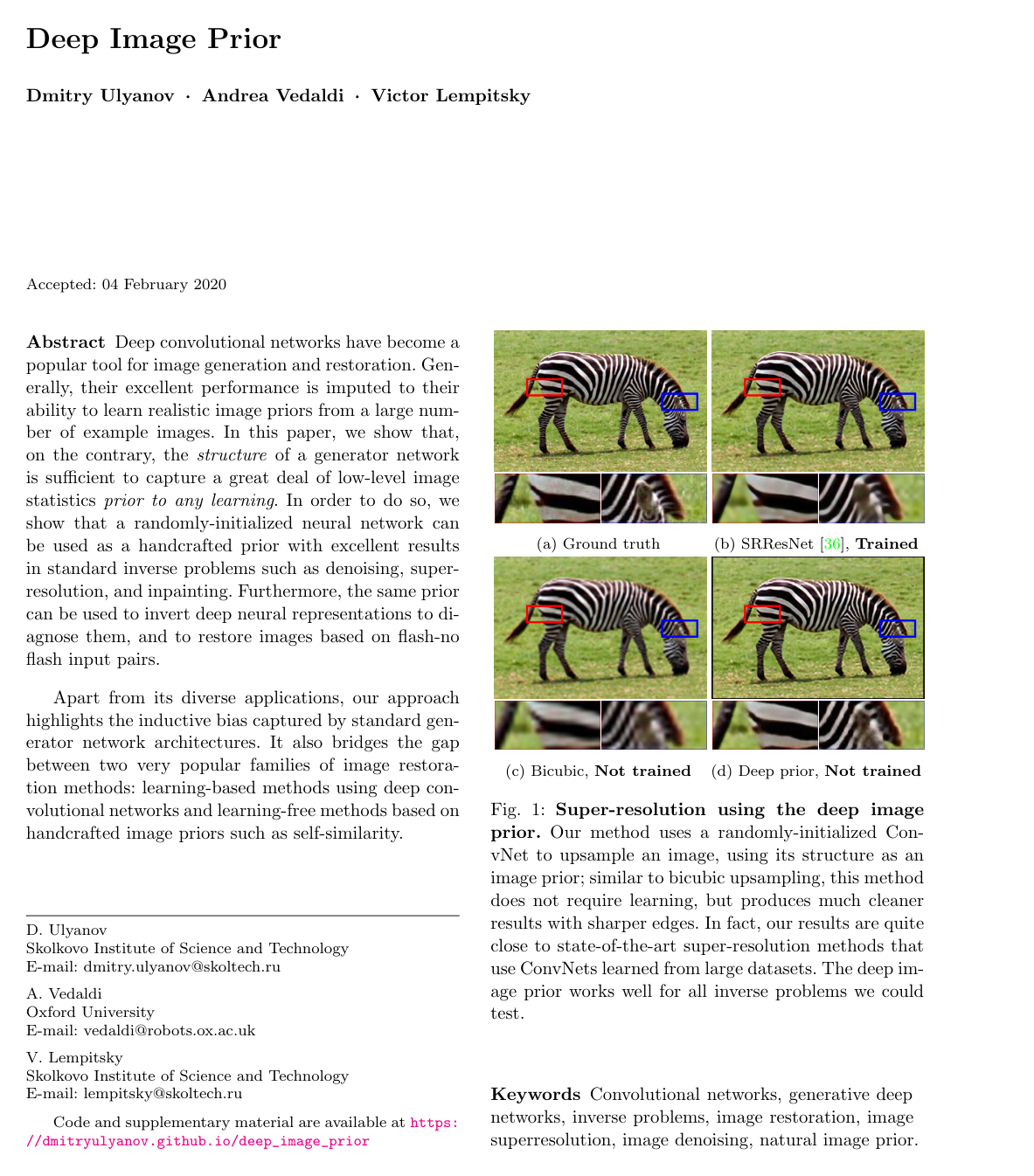 Deep Image Prior

Dmitry Ulyanov · Andrea Vedaldi · Victor Lempitsky

Accepted: 04 February 2020

Abstract Deep convolutional networks have become a popular tool for image generation and restoration. Generally, their excellent performance is imputed to their ability to learn realistic image priors from a large number of example images. In this paper, we show that, on the contrary, the structure of a generator network is sufficient to capture a great deal of low-level image statistics prior to any learning. In order to do so, we show that a randomly-initialized neural network can be used as a handcrafted prior with excellent results in standard inverse problems such as denoising, super-resolution, and inpainting. Furthermore, the same prior can be used to invert deep neural representations to diagnose them, and to restore images based on flash-no flash input pairs.

Apart from its diverse applications, our approach highlights the inductive bias captured by standard generator network architectures. It also bridges the gap between two very popular families of image restoration methods: learning-based methods using deep convolutional networks and learning-free methods based on handcrafted image priors such as self-similarity.

D. Ulyanov
Skolkovo Institute of Science and Technology
E-mail: dmitry.ulyanov@skoltech.ru

A. Vedaldi
Oxford University
E-mail: vedaldi@robots.ox.ac.uk

V. Lempitsky
Skolkovo Institute of Science and Technology
E-mail: lempitsky@skoltech.ru

Code and supplementary material are available at https://dmitryulyanov.github.io/deep_image_prior

(a) Ground truth

(b) SRResNet [36], Trained

(c) Bicubic, Not trained

(d) Deep prior, Not trained

Fig. 1: Super-resolution using the deep image prior. Our method uses a randomly-initialized ConvNet to upsample an image, using its structure as an image prior; similar to bicubic upsampling, this method does not require learning, but produces much cleaner results with sharper edges. In fact, our results are quite close to state-of-the-art super-resolution methods that use ConvNets learned from large datasets. The deep image prior works well for all inverse problems we could test.

Keywords Convolutional networks, generative deep networks, inverse problems, image restoration, image superresolution, image denoising, natural image prior.